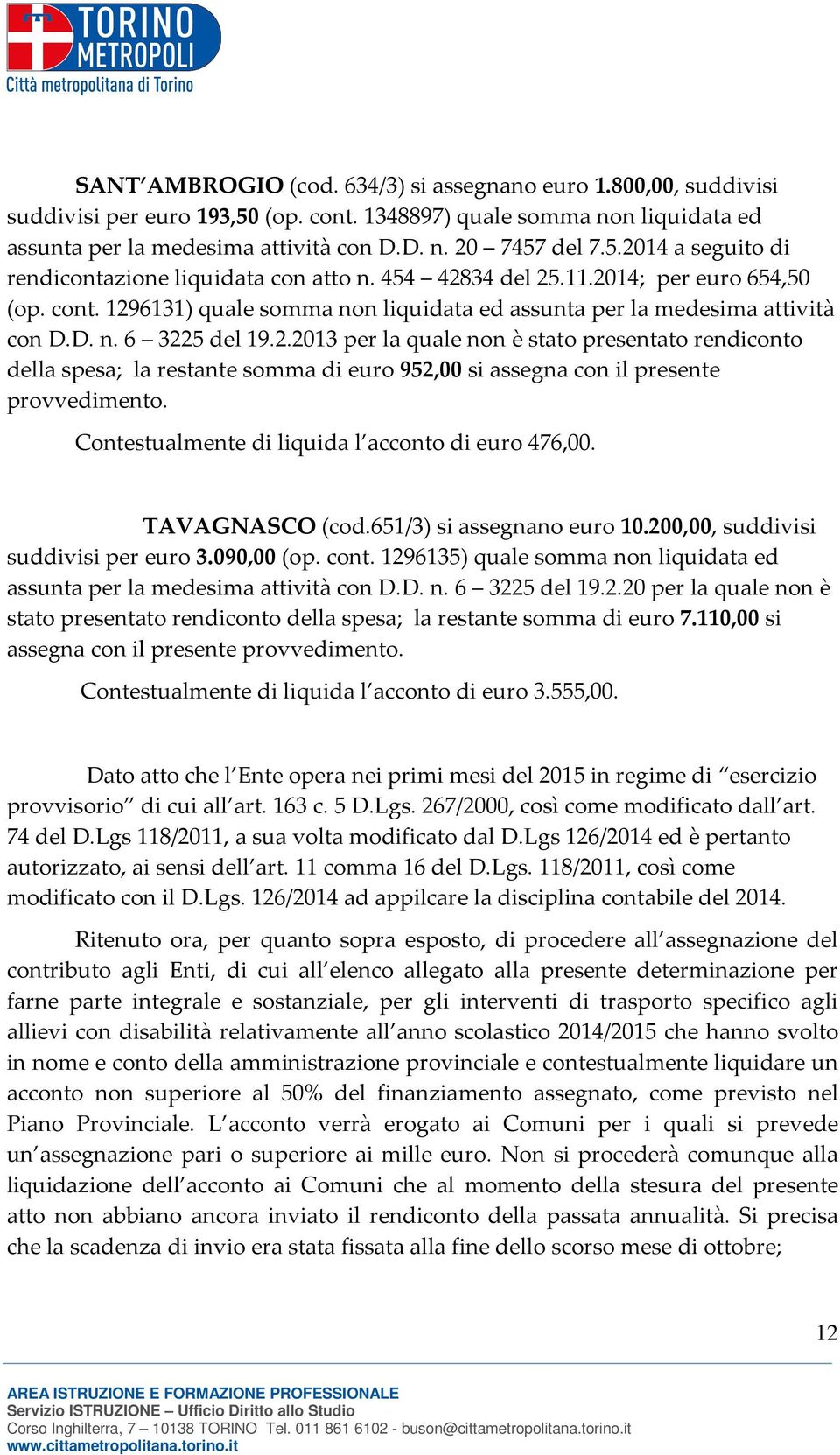 TORINO METROPOLI
Città metropolitana di Torino

SANT'AMBROGIO (cod. 634/3) si assegnano euro 1.800,00, suddivisi suddivisi per euro 193,50 (op. cont. 1348897) quale somma non liquidata ed assunta per la medesima attività con D.D. n. 20 – 7457 del 7.5.2014 a seguito di rendicontazione liquidata con atto n. 454 – 42834 del 25.11.2014; per euro 654,50 (op. cont. 1296131) quale somma non liquidata ed assunta per la medesima attività con D.D. n. 6 – 3225 del 19.2.2013 per la quale non è stato presentato rendiconto della spesa; la restante somma di euro 952,00 si assegna con il presente provvedimento.

Contestualmente di liquida l'acconto di euro 476,00.

TAVAGNASCO (cod.651/3) si assegnano euro 10.200,00, suddivisi suddivisi per euro 3.090,00 (op. cont. 1296135) quale somma non liquidata ed assunta per la medesima attività con D.D. n. 6 – 3225 del 19.2.20 per la quale non è stato presentato rendiconto della spesa; la restante somma di euro 7.110,00 si assegna con il presente provvedimento.

Contestualmente di liquida l'acconto di euro 3.555,00.

Dato atto che l'Ente opera nei primi mesi del 2015 in regime di "esercizio provvisorio" di cui all'art. 163 c. 5 D.Lgs. 267/2000, così come modificato dall'art. 74 del D.Lgs 118/2011, a sua volta modificato dal D.Lgs 126/2014 ed è pertanto autorizzato, ai sensi dell'art. 11 comma 16 del D.Lgs. 118/2011, così come modificato con il D.Lgs. 126/2014 ad appilcare la disciplina contabile del 2014.

Ritenuto ora, per quanto sopra esposto, di procedere all'assegnazione del contributo agli Enti, di cui all'elenco allegato alla presente determinazione per farne parte integrale e sostanziale, per gli interventi di trasporto specifico agli allievi con disabilità relativamente all'anno scolastico 2014/2015 che hanno svolto in nome e conto della amministrazione provinciale e contestualmente liquidare un acconto non superiore al 50% del finanziamento assegnato, come previsto nel Piano Provinciale. L'acconto verrà erogato ai Comuni per i quali si prevede un'assegnazione pari o superiore ai mille euro. Non si procederà comunque alla liquidazione dell'acconto ai Comuni che al momento della stesura del presente atto non abbiano ancora inviato il rendiconto della passata annualità. Si precisa che la scadenza di invio era stata fissata alla fine dello scorso mese di ottobre;

12

AREA ISTRUZIONE E FORMAZIONE PROFESSIONALE
Servizio ISTRUZIONE – Ufficio Diritto allo Studio
Corso Inghilterra, 7 – 10138 TORINO Tel. 011 861 6102 - buson@cittametropolitana.torino.it
www.cittametropolitana.torino.it